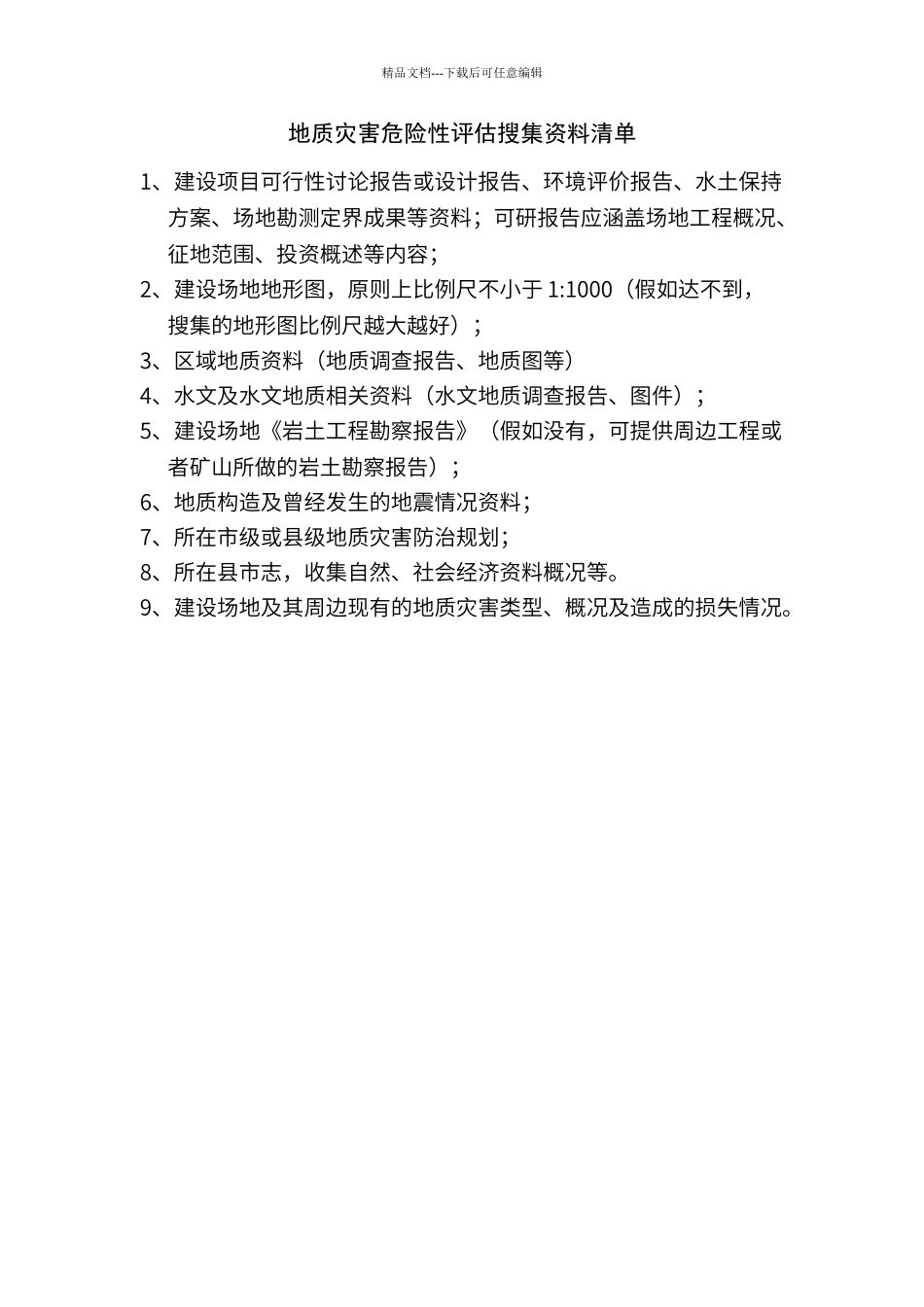 精品文档---下载后可任意编辑

地质灾害危险性评估搜集资料清单

1、建设项目可行性讨论报告或设计报告、环境评价报告、水土保持方案、场地勘测定界成果等资料；可研报告应涵盖场地工程概况、征地范围、投资概述等内容；

2、建设场地地形图，原则上比例尺不小于 1:1000（假如达不到，搜集的地形图比例尺越大越好）；

3、区域地质资料（地质调查报告、地质图等）

4、水文及水文地质相关资料（水文地质调查报告、图件）；

5、建设场地《岩土工程勘察报告》（假如没有，可提供周边工程或者矿山所做的岩土勘察报告）；

6、地质构造及曾经发生的地震情况资料；

7、所在市级或县级地质灾害防治规划；

8、所在县市志，收集自然、社会经济资料概况等。

9、建设场地及其周边现有的地质灾害类型、概况及造成的损失情况。